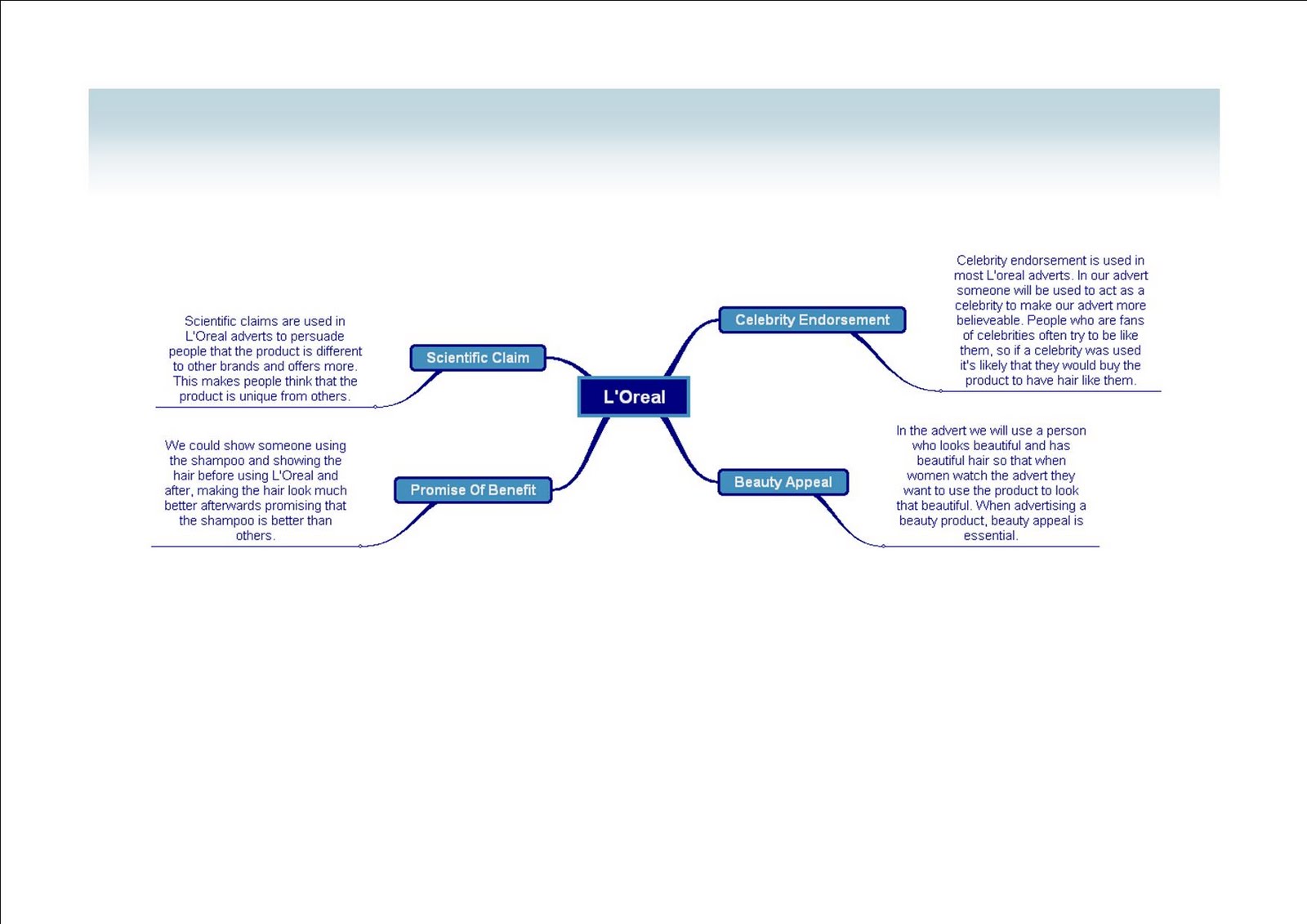 L'Oreal

Scientific Claim

Scientific claims are used in L'Oreal adverts to persuade people that the product is different to other brands and offers more. This makes people think that the product is unique from others.

Promise Of Benefit

We could show someone using the shampoo and showing the hair before using L'Oreal and after, making the hair look much better afterwards promising that the shampoo is better than others.

Celebrity Endorsement

Celebrity endorsement is used in most L'oreal adverts. In our advert someone will be used to act as a celebrity to make our advert more believeable. People who are fans of celebrities often try to be like them, so if a celebrity was used it's likely that they would buy the product to have hair like them.

Beauty Appeal

In the advert we will use a person who looks beautiful and has beautiful hair so that when women watch the advert they want to use the product to look that beautiful. When advertising a beauty product, beauty appeal is essential.